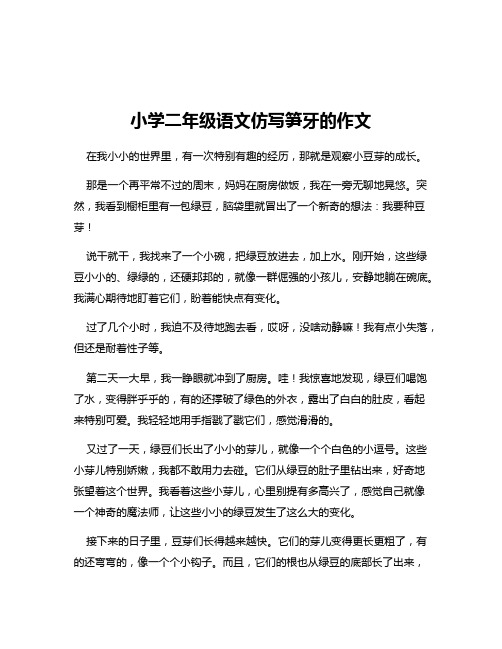 小学二年级语文仿写笋牙的作文

在我小小的世界里，有一次特别有趣的经历，那就是观察小豆芽的成长。

那是一个再平常不过的周末，妈妈在厨房做饭，我在一旁无聊地晃悠。突然，我看到橱柜里有一包绿豆，脑袋里就冒出了一个新奇的想法：我要种豆芽！

说干就干，我找来了一个小碗，把绿豆放进去，加上水。刚开始，这些绿豆小小的、绿绿的，还硬邦邦的，就像一群倔强的小孩儿，安静地躺在碗底。我满心期待地盯着它们，盼着能快点有变化。

过了几个小时，我迫不及待地跑去看，哎呀，没啥动静嘛！我有点小失落，但还是耐着性子等。

第二天一大早，我一睁眼就冲到了厨房。哇！我惊喜地发现，绿豆们喝饱了水，变得胖乎乎的，有的还撑破了绿色的外衣，露出了白白的肚皮，看起来特别可爱。我轻轻地用手指戳了戳它们，感觉滑滑的。

又过了一天，绿豆们长出了小小的芽儿，就像一个个白色的小逗号。这些小芽儿特别娇嫩，我都不敢用力去碰。它们从绿豆的肚子里钻出来，好奇地张望着这个世界。我看着这些小芽儿，心里别提有多高兴了，感觉自己就像一个神奇的魔法师，让这些小小的绿豆发生了这么大的变化。

接下来的日子里，豆芽们长得越来越快。它们的芽儿变得更长更粗了，有的还弯弯的，像一个个小钩子。而且，它们的根也从绿豆的底部长了出来，